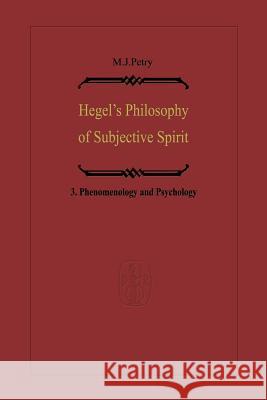 M.J.Petry

Hegel's Philosophy of Subjective Spirit

3. Phenomenology and Psychology

Kraina Książek